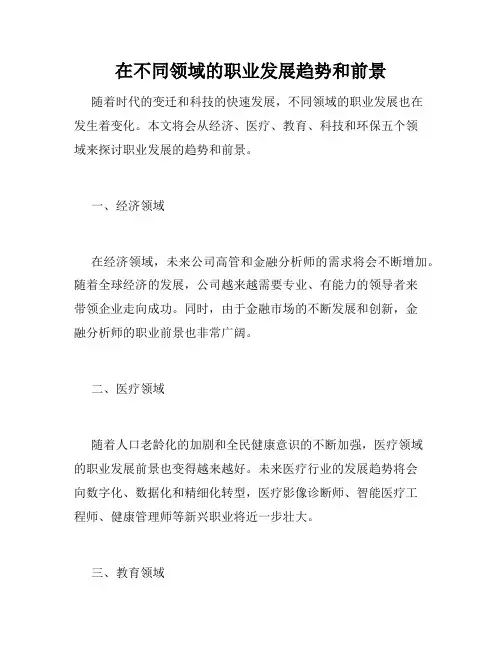 在不同领域的职业发展趋势和前景

随着时代的变迁和科技的快速发展，不同领域的职业发展也在发生着变化。本文将会从经济、医疗、教育、科技和环保五个领域来探讨职业发展的趋势和前景。

一、经济领域

在经济领域，未来公司高管和金融分析师的需求将会不断增加。随着全球经济的发展，公司越来越需要专业、有能力的领导者来带领企业走向成功。同时，由于金融市场的不断发展和创新，金融分析师的职业前景也非常广阔。

二、医疗领域

随着人口老龄化的加剧和全民健康意识的不断加强，医疗领域的职业发展前景也变得越来越好。未来医疗行业的发展趋势将会向数字化、数据化和精细化转型，医疗影像诊断师、智能医疗工程师、健康管理师等新兴职业将近一步壮大。

三、教育领域